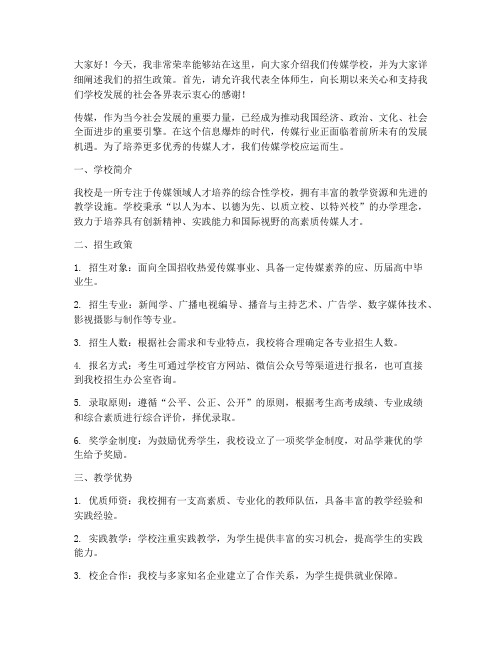 大家好！今天，我非常荣幸能够站在这里，向大家介绍我们传媒学校，并为大家详细阐述我们的招生政策。首先，请允许我代表全体师生，向长期以来关心和支持我们学校发展的社会各界表示衷心的感谢！

传媒，作为当今社会发展的重要力量，已经成为推动我国经济、政治、文化、社会全面进步的重要引擎。在这个信息爆炸的时代，传媒行业正面临着前所未有的发展机遇。为了培养更多优秀的传媒人才，我们传媒学校应运而生。

一、学校简介

我校是一所专注于传媒领域人才培养的综合性学校，拥有丰富的教学资源和先进的教学设施。学校秉承“以人为本、以德为先、以质立校、以特兴校”的办学理念，致力于培养具有创新精神、实践能力和国际视野的高素质传媒人才。

二、招生政策

1. 招生对象：面向全国招收热爱传媒事业、具备一定传媒素养的应、历届高中毕业生。

2. 招生专业：新闻学、广播电视编导、播音与主持艺术、广告学、数字媒体技术、影视摄影与制作等专业。

3. 招生人数：根据社会需求和专业特点，我校将合理确定各专业招生人数。

4. 报名方式：考生可通过学校官方网站、微信公众号等渠道进行报名，也可直接到我校招生办公室咨询。

5. 录取原则：遵循“公平、公正、公开”的原则，根据考生高考成绩、专业成绩和综合素质进行综合评价，择优录取。

6. 奖学金制度：为鼓励优秀学生，我校设立了一项奖学金制度，对品学兼优的学生给予奖励。

三、教学优势

1. 优质师资：我校拥有一支高素质、专业化的教师队伍，具备丰富的教学经验和实践经验。

2. 实践教学：学校注重实践教学，为学生提供丰富的实习机会，提高学生的实践能力。

3. 校企合作：我校与多家知名企业建立了合作关系，为学生提供就业保障。